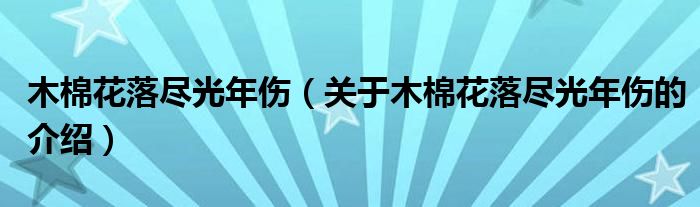 木棉花落尽光年伤（关于木棉花落尽光年伤的介绍）